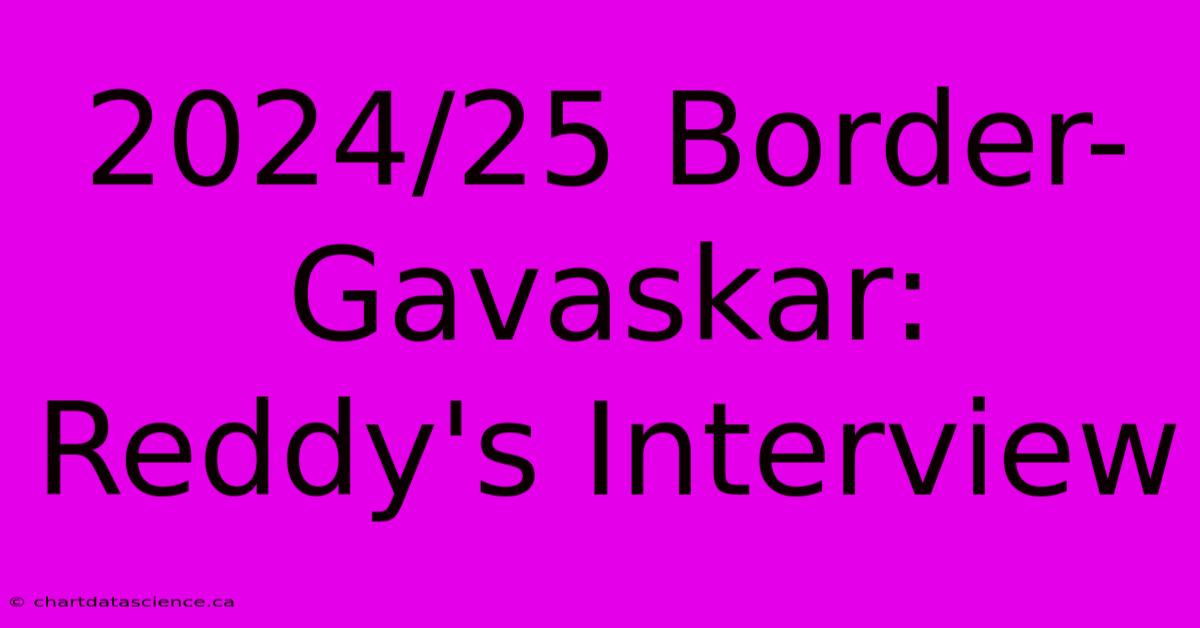 2024/25 Border-Gavaskar: Reddy's Interview

© chartdatascience.ca